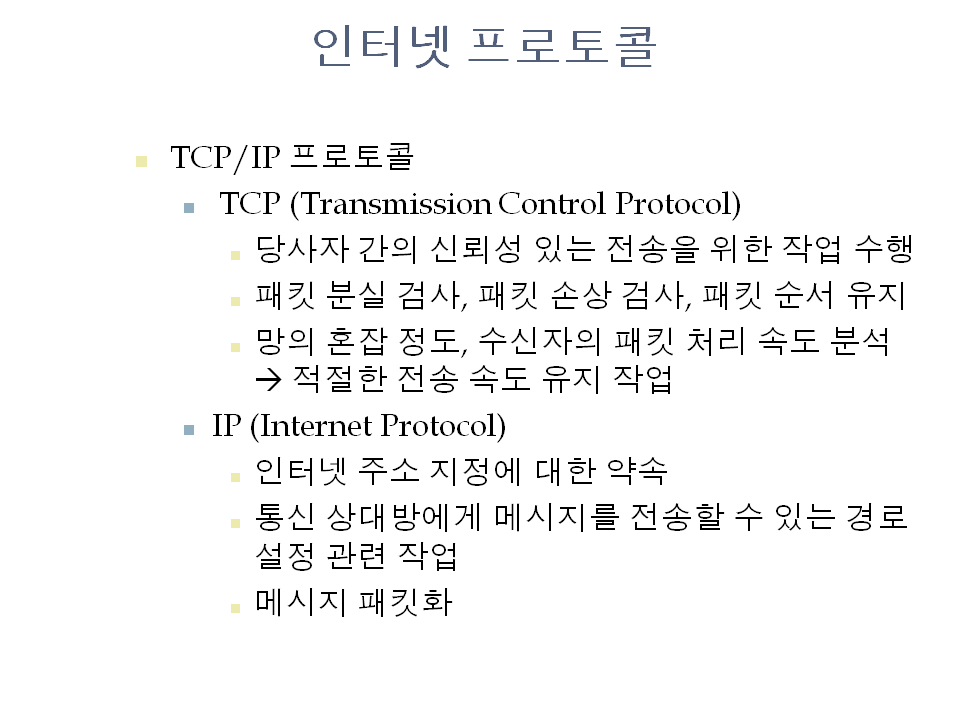 인터넷 프로토콜

• TCP/IP 프로토콜

• TCP (Transmission Control Protocol)

• 당사자 간의 신뢰성 있는 전송을 위한 작업 수행

• 패킷 분실 검사, 패킷 손상 검사, 패킷 순서 유지

• 망의 혼잡 정도, 수신자의 패킷 처리 속도 분석 → 적절한 전송 속도 유지 작업

• IP (Internet Protocol)

• 인터넷 주소 지정에 대한 약속

• 통신 상대방에게 메시지를 전송할 수 있는 경로 설정 관련 작업

• 메시지 패킷화